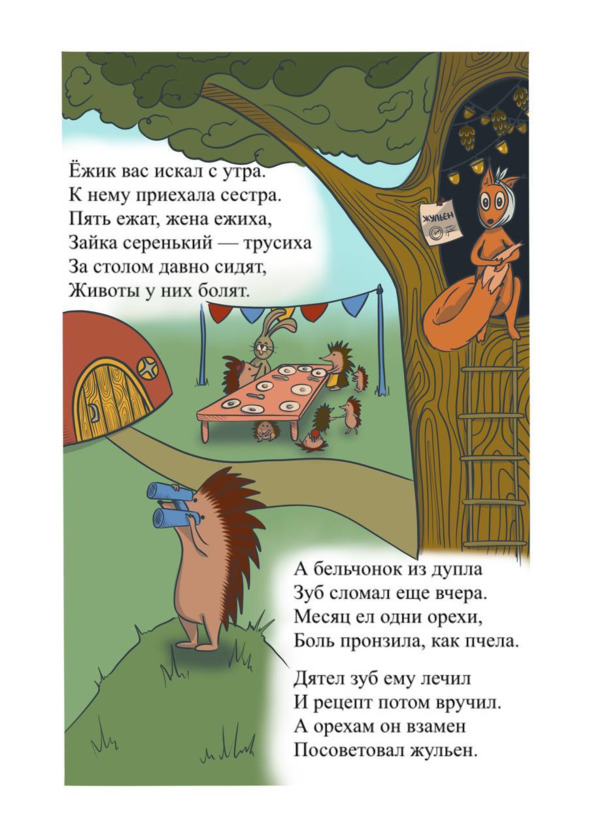 Ёжик вас искал с утра.
К нему приехала сестра.
Пять ежат, жена ежиха,
Зайка серенький — трусиха
За столом давно сидят,
Животы у них болят.

ЖУЛЬЕН

А бельчонок из дупла
Зуб сломал еще вчера.
Месяц ел одни орехи,
Боль пронзила, как пчела.

Дятел зуб ему лечил
И рецепт потом вручил.
А орехам он взамен
Посоветовал жульен.